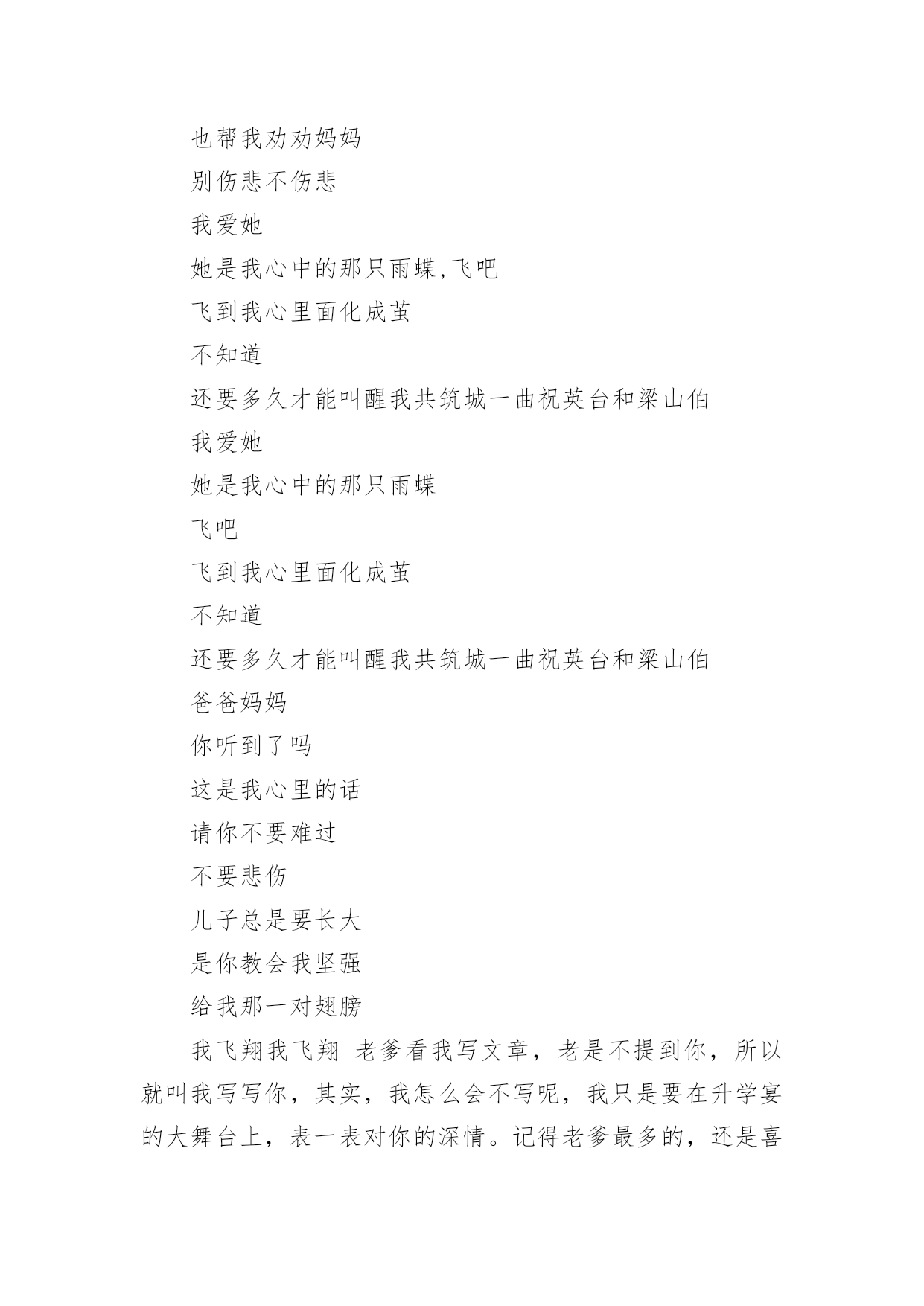 也帮我劝劝妈妈

别伤悲不伤悲

我爱她

她是我心中的那只雨蝶,飞吧

飞到我心里面化成茧

不知道

还要多久才能叫醒我共筑城一曲祝英台和梁山伯

我爱她

她是我心中的那只雨蝶

飞吧

飞到我心里面化成茧

不知道

还要多久才能叫醒我共筑城一曲祝英台和梁山伯

爸爸妈妈

你听到了吗

这是我心里的话

请你不要难过

不要悲伤

儿子总是要长大

是你教会我坚强

给我那一对翅膀

我飞翔我飞翔 老爹看我写文章，老是不提到你，所以就叫我写写你，其实，我怎么会不写呢，我只是要在升学宴的大舞台上，表一表对你的深情。记得老爹最多的，还是喜